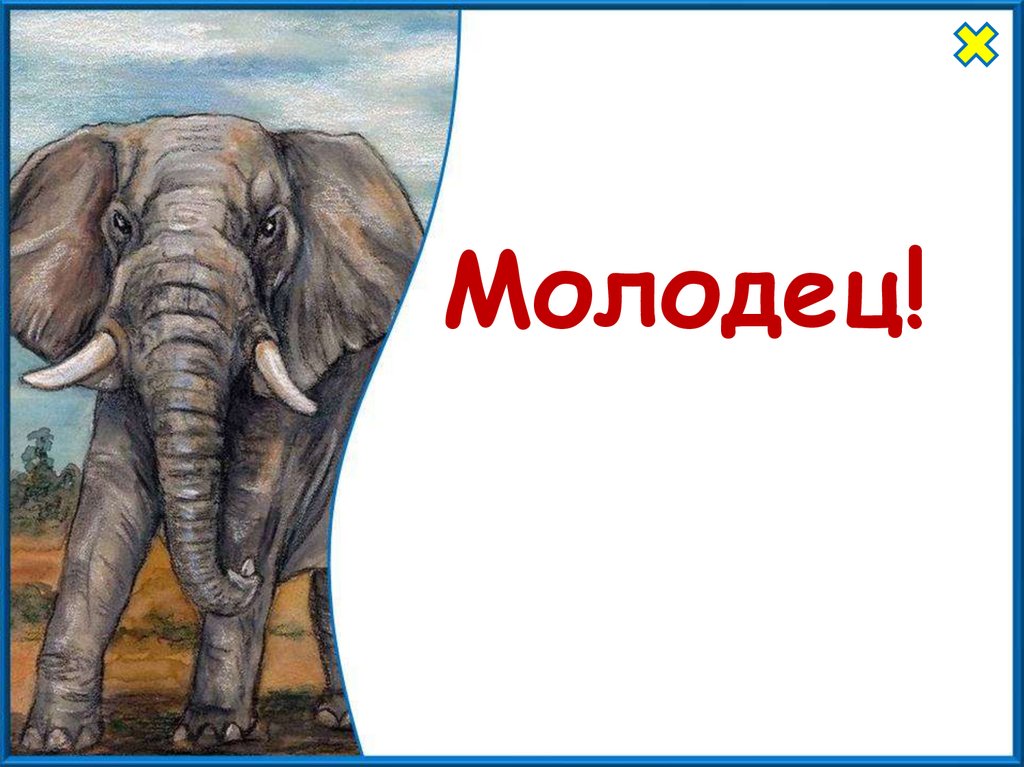 Молодец!